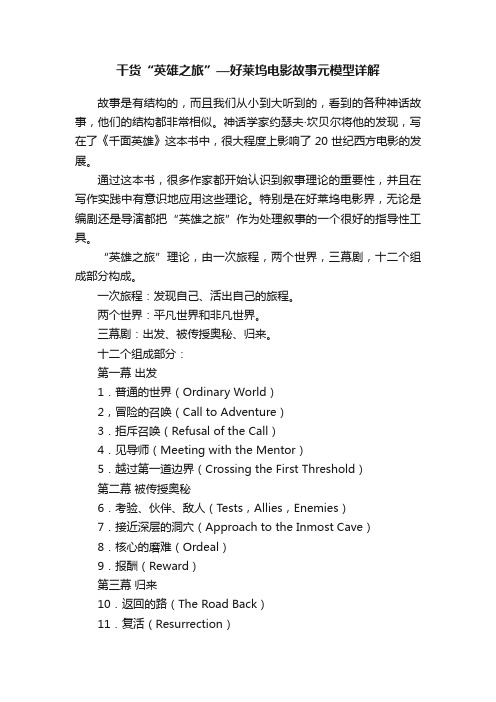 干货“英雄之旅”—好莱坞电影故事元模型详解

故事是有结构的，而且我们从小到大听到的，看到的各种神话故事，他们的结构都非常相似。神话学家约瑟夫·坎贝尔将他的发现，写在了《千面英雄》这本书中，很大程度上影响了 20 世纪西方电影的发展。

通过这本书，很多作家都开始认识到叙事理论的重要性，并且在写作实践中有意识地应用这些理论。特别是在好莱坞电影界，无论是编剧还是导演都把“英雄之旅”作为处理叙事的一个很好的指导性工具。

“英雄之旅”理论，由一次旅程，两个世界，三幕剧，十二个组成部分构成。

一次旅程：发现自己、活出自己的旅程。

两个世界：平凡世界和非凡世界。

三幕剧：出发、被传授奥秘、归来。

十二个组成部分：

第一幕 出发

1．普通的世界（Ordinary World）

2，冒险的召唤（Call to Adventure）

3．拒斥召唤（Refusal of the Call）

4．见导师（Meeting with the Mentor）

5．越过第一道边界（Crossing the First Threshold）

第二幕 被传授奥秘

6．考验、伙伴、敌人（Tests，Allies，Enemies）

7．接近深层的洞穴（Approach to the Inmost Cave）

8．核心的磨难（Ordeal）

9．报酬（Reward）

第三幕 归来

10．返回的路（The Road Back）

11．复活（Resurrection）